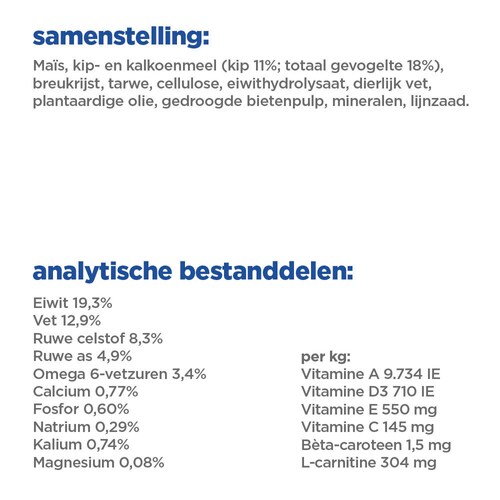 samenstelling:

Maïs, kip- en kalkoenmeel (kip 11%; totaal gevogelte 18%), breukrijst, tarwe, cellulose, eiwithydrolysaat, dierlijk vet, plantaardige olie, gedroogde bietenpulp, mineralen, lijnzaad.

analytische bestanddelen:

Eiwit 19,3%
Vet 12,9%
Ruwe celstof 8,3%
Ruwe as 4,9%
Omega 6-vetzuren 3,4%
Calcium 0,77%
Fosfor 0,60%
Natrium 0,29%
Kalium 0,74%
Magnesium 0,08%

per kg:
Vitamine A 9.734 IE
Vitamine D3 710 IE
Vitamine E 550 mg
Vitamine C 145 mg
Bèta-caroteen 1,5 mg
L-carnitine 304 mg